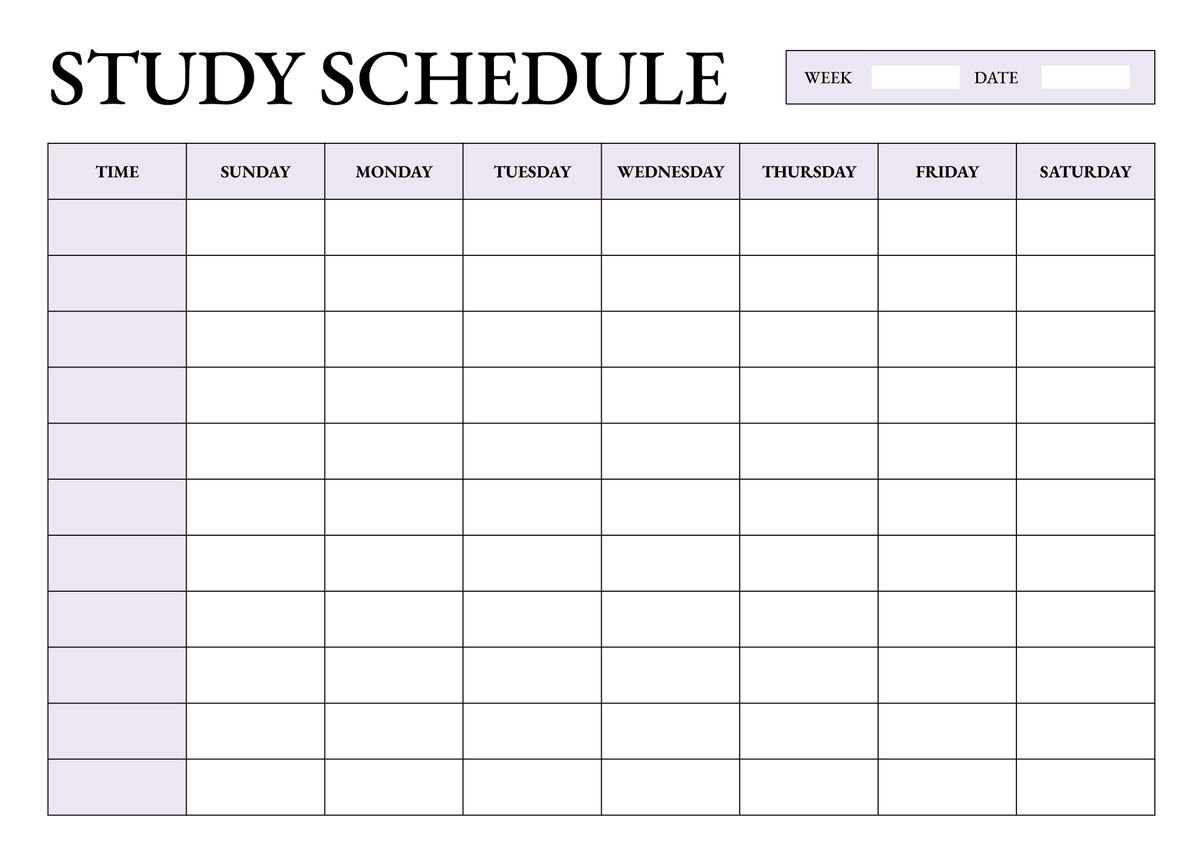 STUDY SCHEDULE

WEEK DATE

| TIME | SUNDAY | MONDAY | TUESDAY | WEDNESDAY | THURSDAY | FRIDAY | SATURDAY |
|---|---|---|---|---|---|---|---|
| | | | | | | | |
| | | | | | | | |
| | | | | | | | |
| | | | | | | | |
| | | | | | | | |
| | | | | | | | |
| | | | | | | | |
| | | | | | | | |
| | | | | | | | |
| | | | | | | | |
| | | | | | | | |